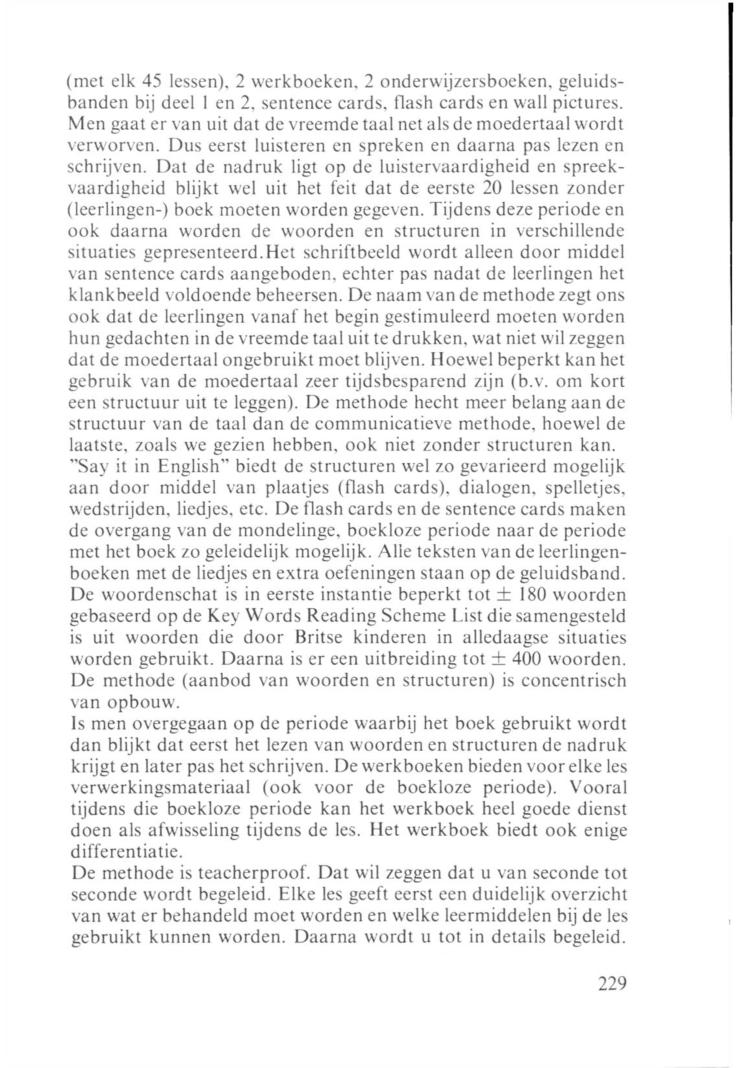 (met elk 45 lessen), 2 werkboeken, 2 onderwijzersboeken, geluidsbanden bij deel 1 en 2, sentence cards, flash cards en wall pictures. Men gaat er van uit dat de vreemde taal net als de moedertaal wordt verworven. Dus eerst luisteren en spreken en daarna pas lezen en schrijven. Dat de nadruk ligt op de luistervaardigheid en spreekvaardigheid blijkt wel uit het feit dat de eerste 20 lessen zonder (leerlingen-) boek moeten worden gegeven. Tijdens deze periode en ook daarna worden de woorden en structuren in verschillende situaties gepresenteerd.Het schriftbeeld wordt alleen door middel van sentence cards aangeboden, echter pas nadat de leerlingen het klankbeeld voldoende beheersen. De naam van de methode zegt ons ook dat de leerlingen vanaf het begin gestimuleerd moeten worden hun gedachten in de vreemde taal uit te drukken, wat niet wil zeggen dat de moedertaal ongebruikt moet blijven. Hoewel beperkt kan het gebruik van de moedertaal zeer tijdsbesparend zijn (b.v. om kort een structuur uit te leggen). De methode hecht meer belang aan de structuur van de taal dan de communicatieve methode, hoewel de laatste, zoals we gezien hebben, ook niet zonder structuren kan.
"Say it in English" biedt de structuren wel zo gevarieerd mogelijk aan door middel van plaatjes (flash cards), dialogen, spelletjes, wedstrijden, liedjes, etc. De flash cards en de sentence cards maken de overgang van de mondelinge, boekloze periode naar de periode met het boek zo geleidelijk mogelijk. Alle teksten van de leerlingenboeken met de liedjes en extra oefeningen staan op de geluidsband.
De woordenschat is in eerste instantie beperkt tot $\pm$ 180 woorden gebaseerd op de Key Words Reading Scheme List die samengesteld is uit woorden die door Britse kinderen in alledaagse situaties worden gebruikt. Daarna is er een uitbreiding tot $\pm$ 400 woorden. De methode (aanbod van woorden en structuren) is concentrisch van opbouw.
Is men overgegaan op de periode waarbij het boek gebruikt wordt dan blijkt dat eerst het lezen van woorden en structuren de nadruk krijgt en later pas het schrijven. De werkboeken bieden voor elke les verwerkingsmateriaal (ook voor de boekloze periode). Vooral tijdens die boekloze periode kan het werkboek heel goede dienst doen als afwisseling tijdens de les. Het werkboek biedt ook enige differentiatie.
De methode is teacherproof. Dat wil zeggen dat u van seconde tot seconde wordt begeleid. Elke les geeft eerst een duidelijk overzicht van wat er behandeld moet worden en welke leermiddelen bij de les gebruikt kunnen worden. Daarna wordt u tot in details begeleid.

229